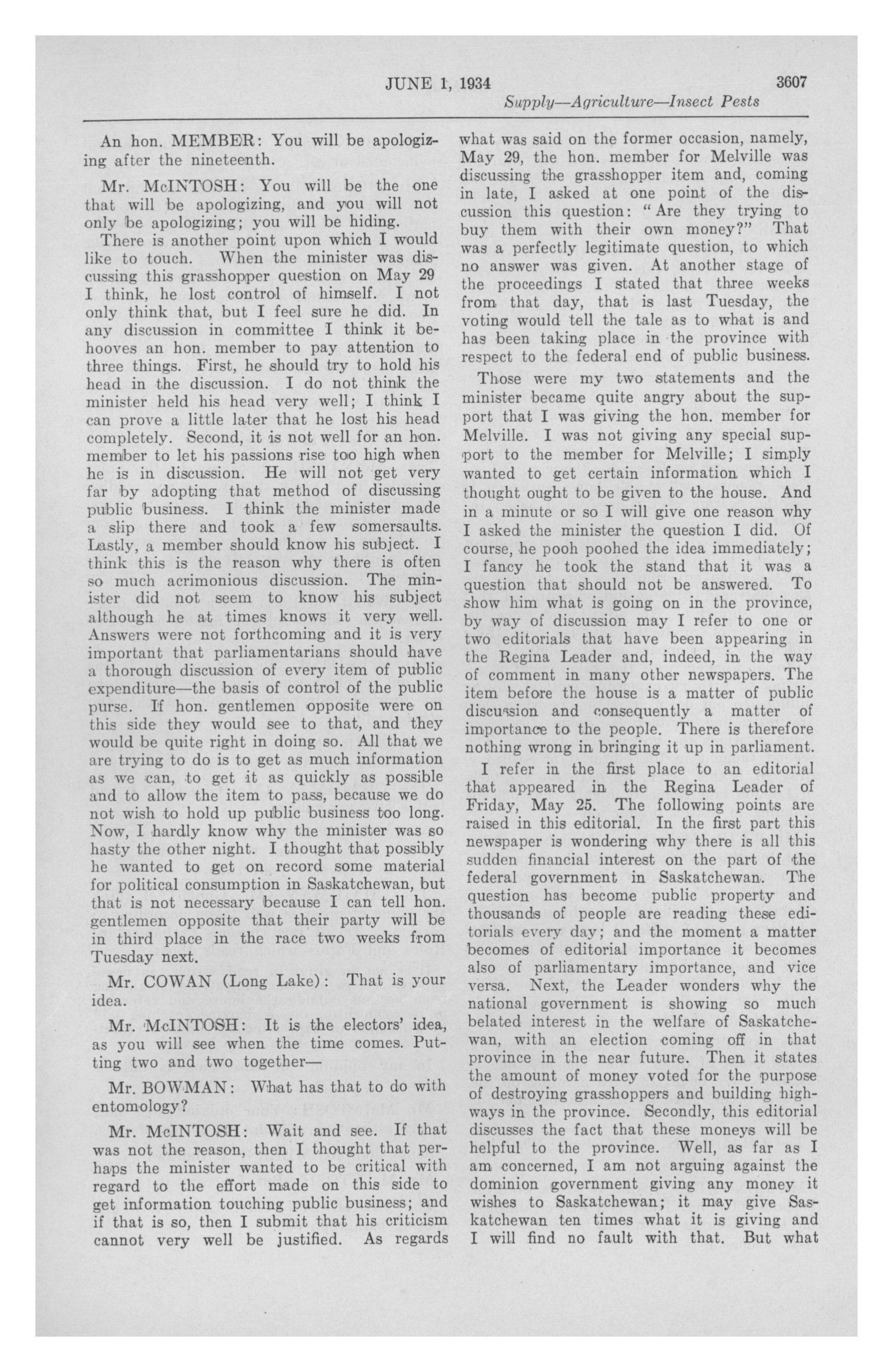 JUNE 1, 1934 3607

Supply—Agriculture—Insect Pests

An hon. MEMBER: You will be apologizing after the nineteenth.

Mr. McINTOSH: You will be the one that will be apologizing, and you will not only be apologizing; you will be hiding.

There is another point upon which I would like to touch. When the minister was discussing this grasshopper question on May 29 I think, he lost control of himself. I not only think that, but I feel sure he did. In any discussion in committee I think it behooves an hon. member to pay attention to three things. First, he should try to hold his head in the discussion. I do not think the minister held his head very well; I think I can prove a little later that he lost his head completely. Second, it is not well for an hon. member to let his passions rise too high when he is in discussion. He will not get very far by adopting that method of discussing public business. I think the minister made a slip there and took a few somersaults. Lastly, a member should know his subject. I think this is the reason why there is often so much acrimonious discussion. The minister did not seem to know his subject although he at times knows it very well. Answers were not forthcoming and it is very important that parliamentarians should have a thorough discussion of every item of public expenditure—the basis of control of the public purse. If hon. gentlemen opposite were on this side they would see to that, and they would be quite right in doing so. All that we are trying to do is to get as much information as we can, to get it as quickly as possible and to allow the item to pass, because we do not wish to hold up public business too long. Now, I hardly know why the minister was so hasty the other night. I thought that possibly he wanted to get on record some material for political consumption in Saskatchewan, but that is not necessary because I can tell hon. gentlemen opposite that their party will be in third place in the race two weeks from Tuesday next.

Mr. COWAN (Long Lake): That is your idea.

Mr. McINTOSH: It is the electors' idea, as you will see when the time comes. Putting two and two together—

Mr. BOWMAN: What has that to do with entomology?

Mr. McINTOSH: Wait and see. If that was not the reason, then I thought that perhaps the minister wanted to be critical with regard to the effort made on this side to get information touching public business; and if that is so, then I submit that his criticism cannot very well be justified. As regards what was said on the former occasion, namely, May 29, the hon. member for Melville was discussing the grasshopper item and, coming in late, I asked at one point of the discussion this question: "Are they trying to buy them with their own money?" That was a perfectly legitimate question, to which no answer was given. At another stage of the proceedings I stated that three weeks from that day, that is last Tuesday, the voting would tell the tale as to what is and has been taking place in the province with respect to the federal end of public business.

Those were my two statements and the minister became quite angry about the support that I was giving the hon. member for Melville. I was not giving any special support to the member for Melville; I simply wanted to get certain information which I thought ought to be given to the house. And in a minute or so I will give one reason why I asked the minister the question I did. Of course, he pooh poohed the idea immediately; I fancy he took the stand that it was a question that should not be answered. To show him what is going on in the province, by way of discussion may I refer to one or two editorials that have been appearing in the Regina Leader and, indeed, in the way of comment in many other newspapers. The item before the house is a matter of public discussion and consequently a matter of importance to the people. There is therefore nothing wrong in bringing it up in parliament.

I refer in the first place to an editorial that appeared in the Regina Leader of Friday, May 25. The following points are raised in this editorial. In the first part this newspaper is wondering why there is all this sudden financial interest on the part of the federal government in Saskatchewan. The question has become public property and thousands of people are reading these editorials every day; and the moment a matter becomes of editorial importance it becomes also of parliamentary importance, and vice versa. Next, the Leader wonders why the national government is showing so much belated interest in the welfare of Saskatchewan, with an election coming off in that province in the near future. Then it states the amount of money voted for the purpose of destroying grasshoppers and building highways in the province. Secondly, this editorial discusses the fact that these moneys will be helpful to the province. Well, as far as I am concerned, I am not arguing against the dominion government giving any money it wishes to Saskatchewan; it may give Saskatchewan ten times what it is giving and I will find no fault with that. But what